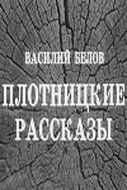 ВАСИЛИЙ БЕЛОВ

ПЛОТНИЦКИЕ РАССКАЗЫ